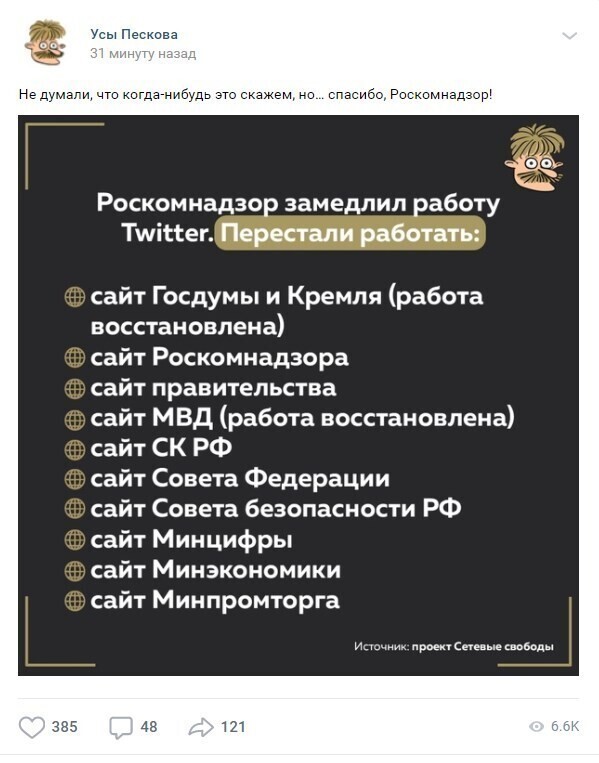 Усы Пескова
31 минуту назад

Не думали, что когда-нибудь это скажем, но... спасибо, Роскомнадзор!

Роскомнадзор замедлил работу Twitter. Перестали работать:

сайт Госдумы и Кремля (работа восстановлена)
сайт Роскомнадзора
сайт правительства
сайт МВД (работа восстановлена)
сайт СК РФ
сайт Совета Федерации
сайт Совета безопасности РФ
сайт Минцифры
сайт Минэкономики
сайт Минпромторга

Источник: проект Сетевые свободы

385 48 121 6.6K